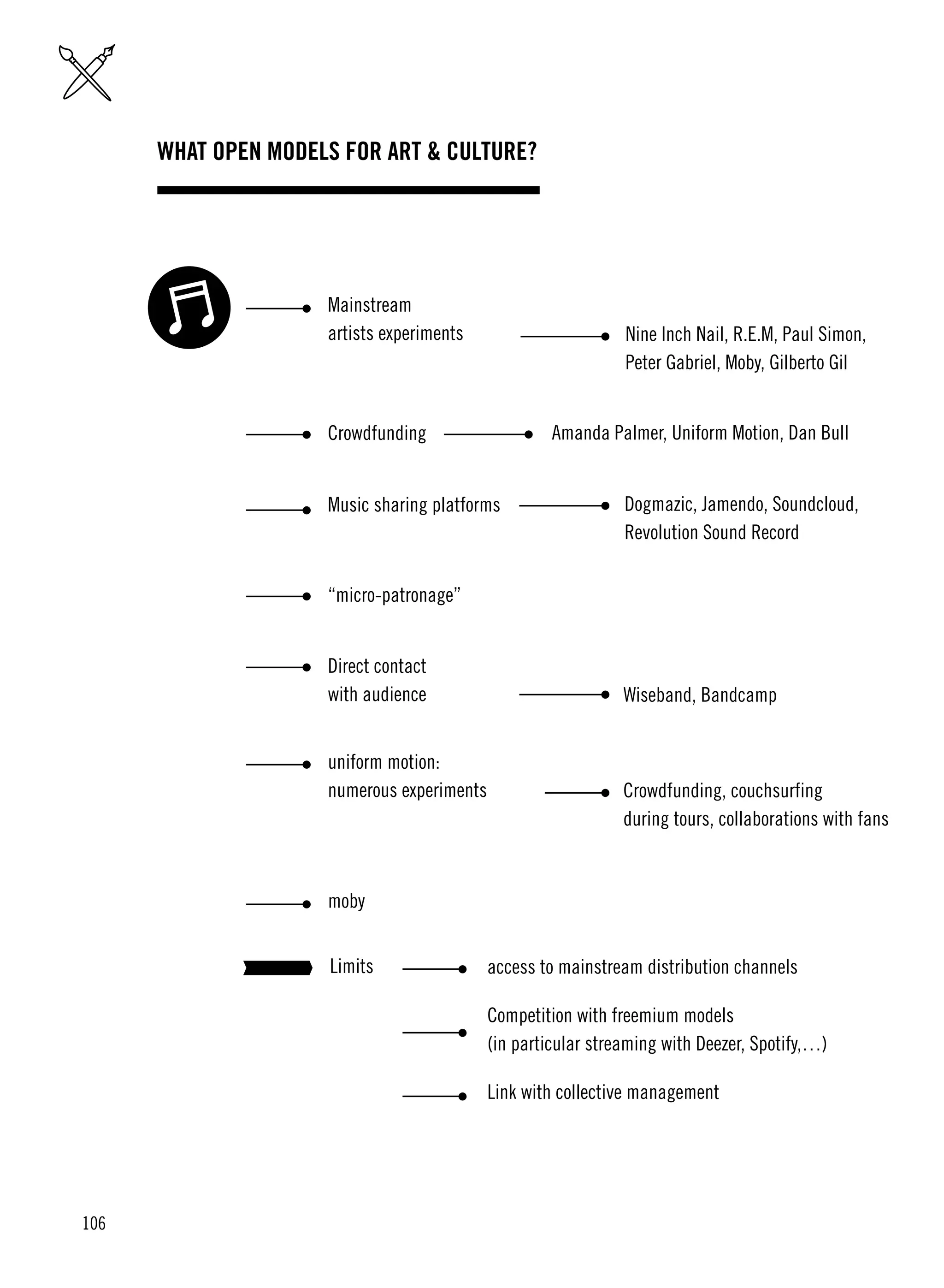 WHAT OPEN MODELS FOR ART & CULTURE?

Mainstream artists experiments

Nine Inch Nail, R.E.M, Paul Simon, Peter Gabriel, Moby, Gilberto Gil

Crowdfunding

Amanda Palmer, Uniform Motion, Dan Bull

Music sharing platforms

Dogmazic, Jamendo, Soundcloud, Revolution Sound Record

“micro-patronage”

Direct contact with audience

Wiseband, Bandcamp

uniform motion: numerous experiments

Crowdfunding, couchsurfing during tours, collaborations with fans

moby

Limits

access to mainstream distribution channels

Competition with freemium models (in particular streaming with Deezer, Spotify,…)

Link with collective management

106